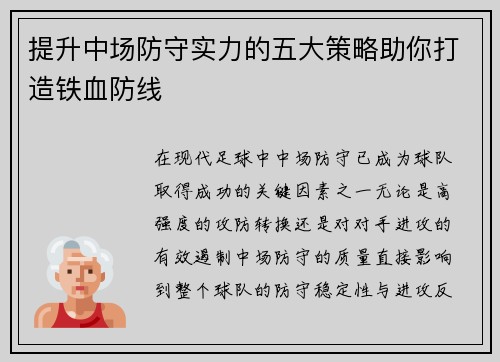 提升中场防守实力的五大策略助你打造铁血防线

在现代足球中中场防守已成为球队取得成功的关键因素之一无论是高强度的攻防转换还是对对手进攻的有效遏制中场防守的质量直接影响到整个球队的防守稳定性与进攻反